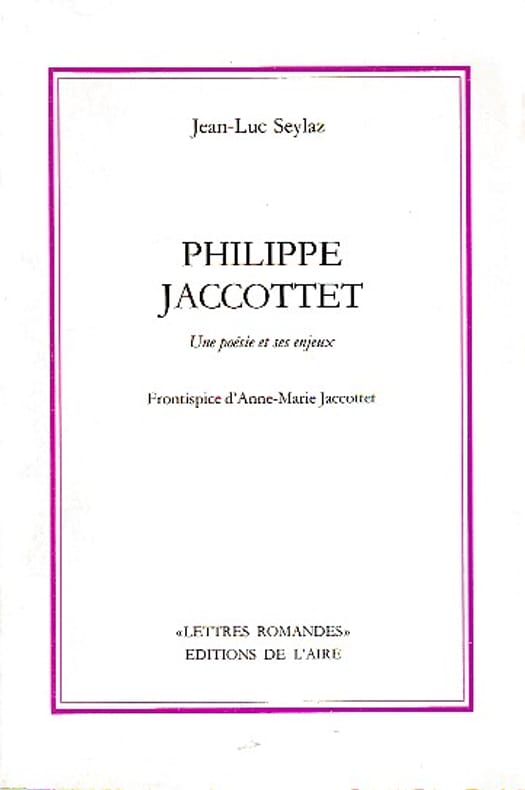 Jean-Luc Seylaz

PHILIPPE
JACCOTTET

Une poésie et ses enjeux

Frontispice d'Anne-Marie Jaccottet

«LETTRES ROMANDES»
EDITIONS DE L'AIRE